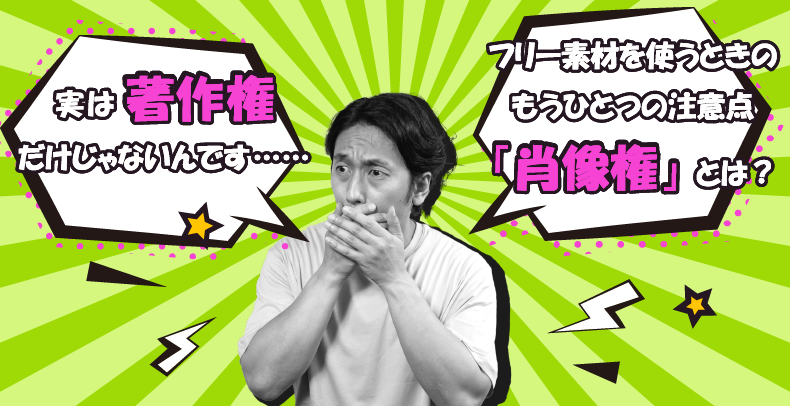 実は 著作権
だけじゃないんです……

フリー素材を使うときの
もうひとつの注意点
「肖像権」とは？